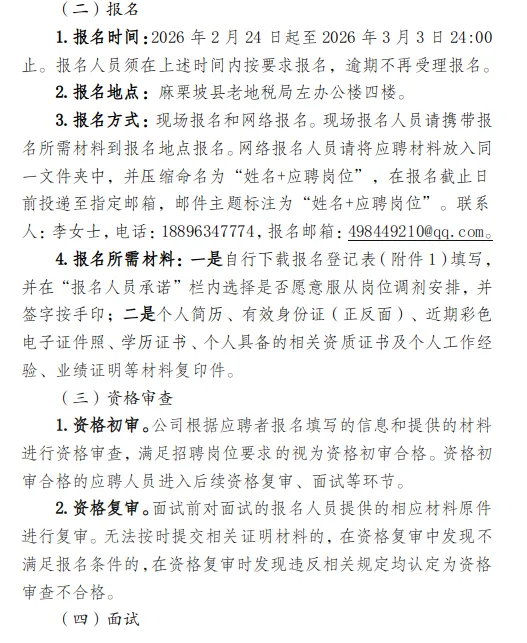 （二）报名

1. 报名时间：2026 年 2 月 24 日起至 2026 年 3 月 3 日 24:00 止。报名人员须在上述时间内按要求报名，逾期不再受理报名。

2. 报名地点：麻栗坡县老地税局左办公楼四楼。

3. 报名方式：现场报名和网络报名。现场报名人员请携带报名所需材料到报名地点报名。网络报名人员请将应聘材料放入同一文件夹中，并压缩命名为“姓名+应聘岗位”，在报名截止日前投递至指定邮箱，邮件主题标注为“姓名+应聘岗位”。联系人：李女士，电话：18896347774，报名邮箱：498449210@qq.com。

4. 报名所需材料：一是自行下载报名登记表（附件 1）填写，并在“报名人员承诺”栏内选择是否愿意服从岗位调剂安排，并签字按手印；二是个人简历、有效身份证（正反面）、近期彩色电子证件照、学历证书、个人具备的相关资质证书及个人工作经验、业绩证明等材料复印件。

（三）资格审查

1. 资格初审。公司根据应聘者报名填写的信息和提供的材料进行资格审查，满足招聘岗位要求的视为资格初审合格。资格初审合格的应聘人员进入后续资格复审、面试等环节。

2. 资格复审。面试前对面试的报名人员提供的相应材料原件进行复审。无法按时提交相关证明材料的，在资格复审中发现不满足报名条件的，在资格复审时发现违反相关规定均认定为资格审查不合格。

（四）面试